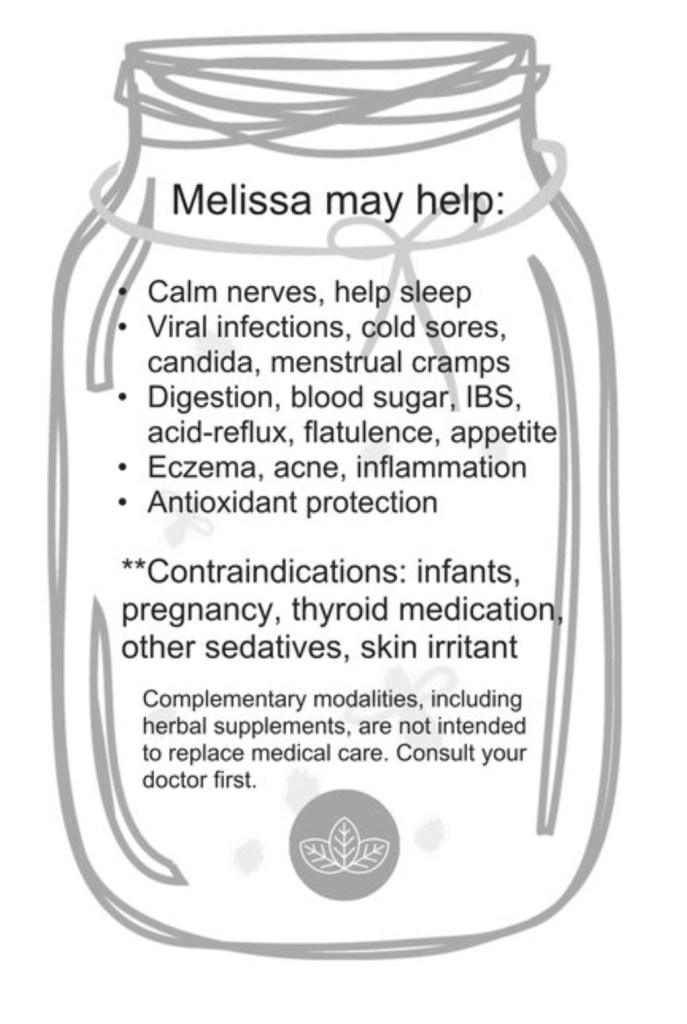 Melissa may help:

• Calm nerves, help sleep
• Viral infections, cold sores, candida, menstrual cramps
• Digestion, blood sugar, IBS, acid-reflux, flatulence, appetite
• Eczema, acne, inflammation
• Antioxidant protection

**Contraindications: infants, pregnancy, thyroid medication, other sedatives, skin irritant

Complementary modalities, including herbal supplements, are not intended to replace medical care. Consult your doctor first.